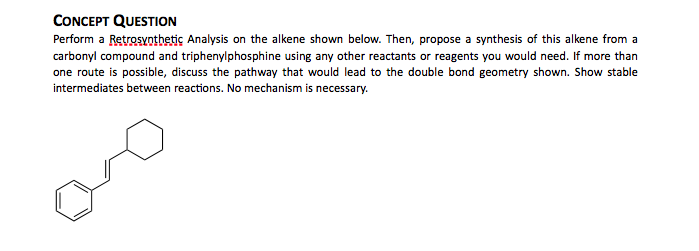 CONCEPT QUESTION

Perform a Retrosynthetic Analysis on the alkene shown below. Then, propose a synthesis of this alkene from a carbonyl compound and triphenylphosphine using any other reactants or reagents you would need. If more than one route is possible, discuss the pathway that would lead to the double bond geometry shown. Show stable intermediates between reactions. No mechanism is necessary.